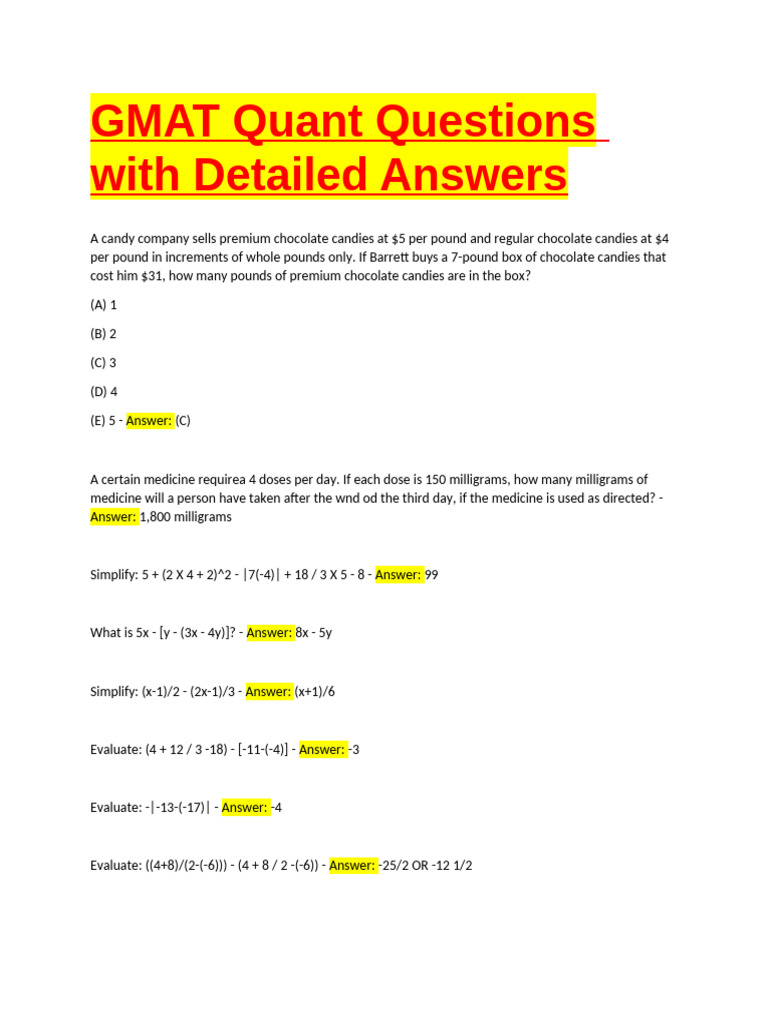 GMAT Quant Questions with Detailed Answers

A candy company sells premium chocolate candies at $5 per pound and regular chocolate candies at $4 per pound in increments of whole pounds only. If Barrett buys a 7-pound box of chocolate candies that cost him $31, how many pounds of premium chocolate candies are in the box?

(A) 1

(B) 2

(C) 3

(D) 4

(E) 5 - Answer: (C)

A certain medicine requirea 4 doses per day. If each dose is 150 milligrams, how many milligrams of medicine will a person have taken after the wnd od the third day, if the medicine is used as directed? - Answer: 1,800 milligrams

Simplify: 5 + (2 X 4 + 2)^2 - |7(-4)| + 18 / 3 X 5 - 8 - Answer: 99

What is 5x - [y - (3x - 4y)]? - Answer: 8x - 5y

Simplify: (x-1)/2 - (2x-1)/3 - Answer: (x+1)/6

Evaluate: (4 + 12 / 3 -18) - [-11-(-4)] - Answer: -3

Evaluate: -|-13-(-17)| - Answer: -4

Evaluate: ((4+8)/(2-(-6))) - (4 + 8 / 2 -(-6)) - Answer: -25/2 OR -12 1/2